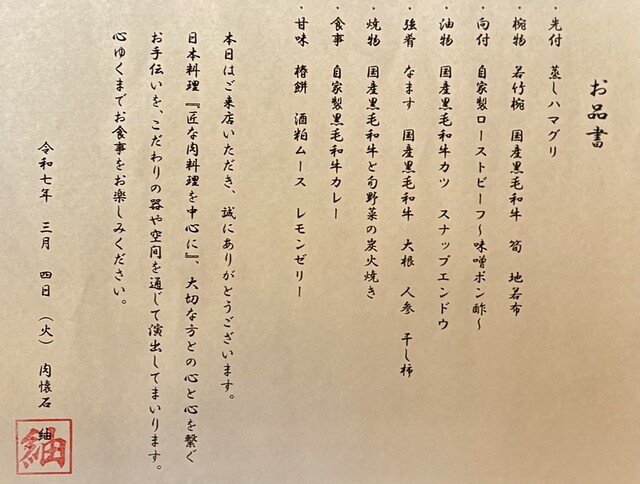 お品書

・先付　蒸しハマグリ

・椀物　若竹椀　国産黒毛和牛　筍　地若布

・向付　自家製ローストビーフ～味噌ポン酢～

・油物　国産黒毛和牛カツ　スナップエンドウ

・強肴　なます　国産黒毛和牛　大根　人参　干し柿

・焼物　国産黒毛和牛と旬野菜の炭火焼き

・食事　自家製黒毛和牛カレー

・甘味　椿餅　酒粕ムース　レモンゼリー

本日はご来店いただき、誠にありがとうございます。
日本料理『匠な肉料理を中心に』、大切な方との心と心を繋ぐお手伝いを、こだわりの器や空間を通じて演出してまいります。
心ゆくまでお食事をお楽しみください。

令和七年　三月　四日（火）　肉懐石

紬

紬